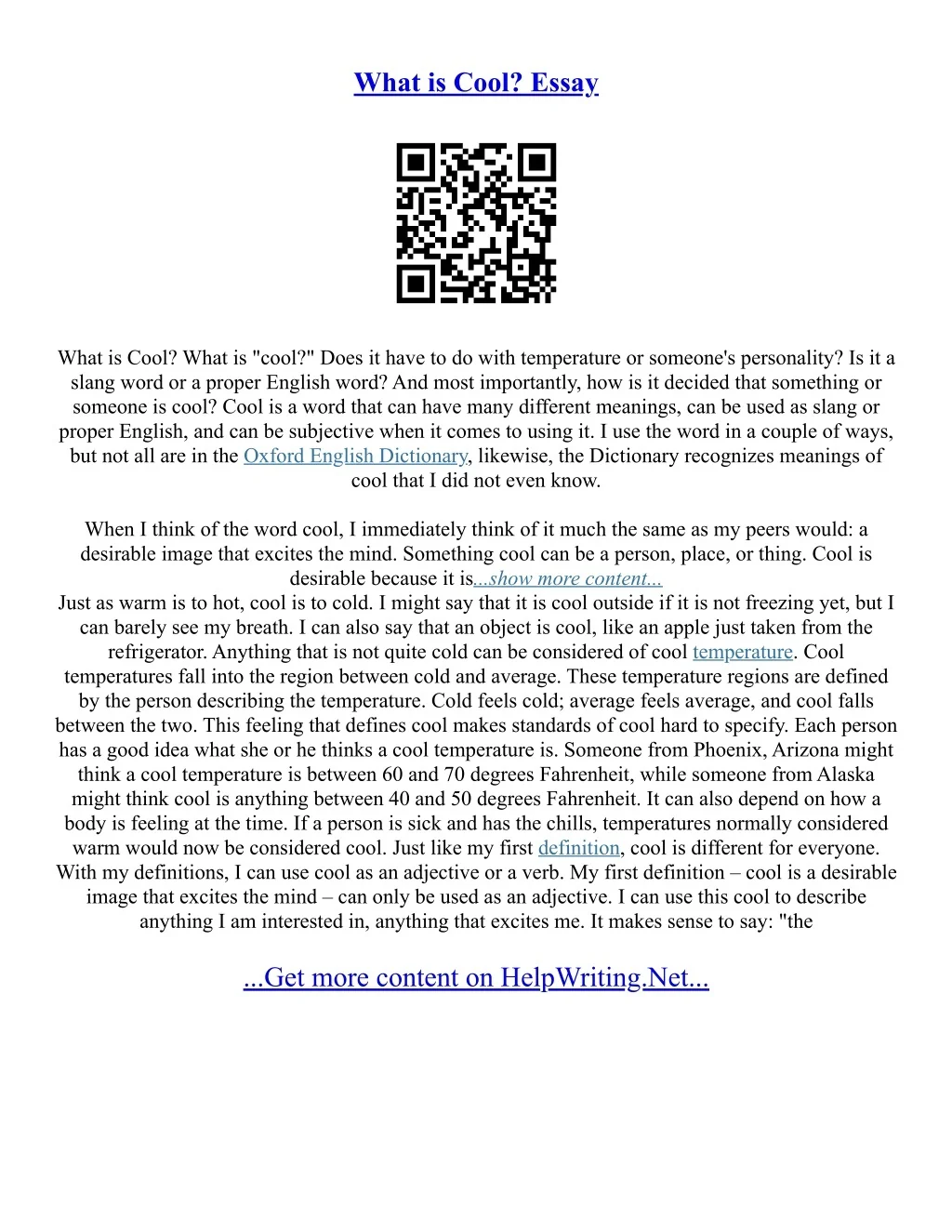 What is Cool? Essay

What is Cool? What is "cool?" Does it have to do with temperature or someone's personality? Is it a slang word or a proper English word? And most importantly, how is it decided that something or someone is cool? Cool is a word that can have many different meanings, can be used as slang or proper English, and can be subjective when it comes to using it. I use the word in a couple of ways, but not all are in the Oxford English Dictionary, likewise, the Dictionary recognizes meanings of cool that I did not even know.

When I think of the word cool, I immediately think of it much the same as my peers would: a desirable image that excites the mind. Something cool can be a person, place, or thing. Cool is desirable because it is...show more content...

Just as warm is to hot, cool is to cold. I might say that it is cool outside if it is not freezing yet, but I can barely see my breath. I can also say that an object is cool, like an apple just taken from the refrigerator. Anything that is not quite cold can be considered of cool temperature. Cool temperatures fall into the region between cold and average. These temperature regions are defined by the person describing the temperature. Cold feels cold; average feels average, and cool falls between the two. This feeling that defines cool makes standards of cool hard to specify. Each person has a good idea what she or he thinks a cool temperature is. Someone from Phoenix, Arizona might think a cool temperature is between 60 and 70 degrees Fahrenheit, while someone from Alaska might think cool is anything between 40 and 50 degrees Fahrenheit. It can also depend on how a body is feeling at the time. If a person is sick and has the chills, temperatures normally considered warm would now be considered cool. Just like my first definition, cool is different for everyone. With my definitions, I can use cool as an adjective or a verb. My first definition – cool is a desirable image that excites the mind – can only be used as an adjective. I can use this cool to describe anything I am interested in, anything that excites me. It makes sense to say: "the

...Get more content on HelpWriting.Net...